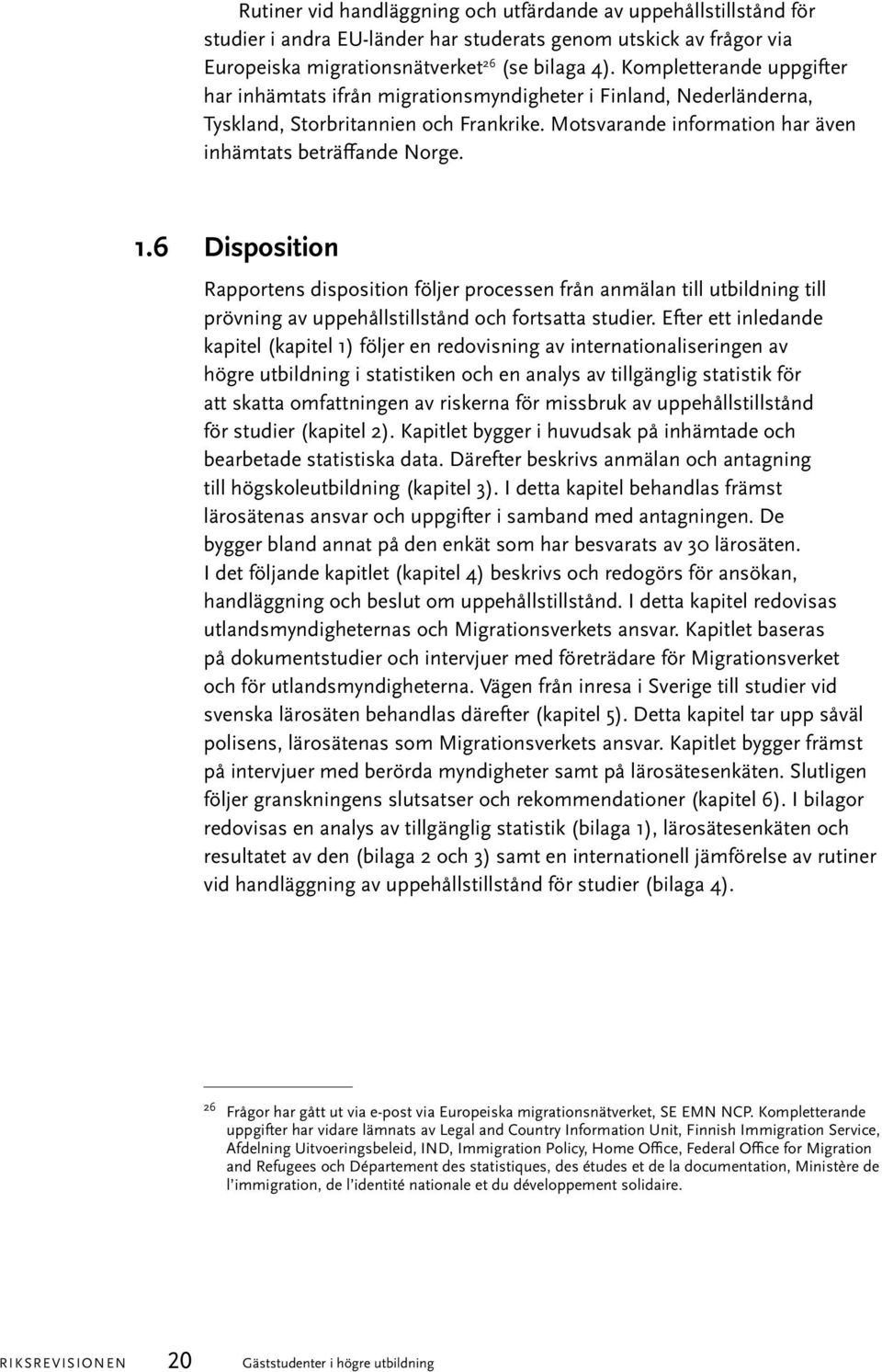 Rutiner vid handläggning och utfärdande av uppehållstillstånd för studier i andra EU-länder har studerats genom utskick av frågor via Europeiska migrationsnätverket$^{26}$ (se bilaga 4). Kompletterande uppgifter har inhämtats ifrån migrationsmyndigheter i Finland, Nederländerna, Tyskland, Storbritannien och Frankrike. Motsvarande information har även inhämtats beträffande Norge.

1.6 Disposition

Rapportens disposition följer processen från anmälan till utbildning till prövning av uppehållstillstånd och fortsatta studier. Efter ett inledande kapitel (kapitel 1) följer en redovisning av internationaliseringen av högre utbildning i statistiken och en analys av tillgänglig statistik för att skatta omfattningen av riskerna för missbruk av uppehållstillstånd för studier (kapitel 2). Kapitlet bygger i huvudsak på inhämtade och bearbetade statistiska data. Därefter beskrivs anmälan och antagning till högskoleutbildning (kapitel 3). I detta kapitel behandlas främst lärosätenas ansvar och uppgifter i samband med antagningen. De bygger bland annat på den enkät som har besvarats av 30 lärosäten. I det följande kapitlet (kapitel 4) beskrivs och redogörs för ansökan, handläggning och beslut om uppehållstillstånd. I detta kapitel redovisas utlandsmyndigheternas och Migrationsverkets ansvar. Kapitlet baseras på dokumentstudier och intervjuer med företrädare för Migrationsverket och för utlandsmyndigheterna. Vägen från inresa i Sverige till studier vid svenska lärosäten behandlas därefter (kapitel 5). Detta kapitel tar upp såväl polisens, lärosätenas som Migrationsverkets ansvar. Kapitlet bygger främst på intervjuer med berörda myndigheter samt på lärosätesenkäten. Slutligen följer granskningens slutsatser och rekommendationer (kapitel 6). I bilagor redovisas en analys av tillgänglig statistik (bilaga 1), lärosätesenkäten och resultatet av den (bilaga 2 och 3) samt en internationell jämförelse av rutiner vid handläggning av uppehållstillstånd för studier (bilaga 4).

$^{26}$ Frågor har gått ut via e-post via Europeiska migrationsnätverket, SE EMN NCP. Kompletterande uppgifter har vidare lämnats av Legal and Country Information Unit, Finnish Immigration Service, Afdelning Uitvoeringsbeleid, IND, Immigration Policy, Home Office, Federal Office for Migration and Refugees och Département des statistiques, des études et de la documentation, Ministère de l'immigration, de l'identité nationale et du développement solidaire.

RIKSREVISIONEN 20 Gäststudenter i högre utbildning